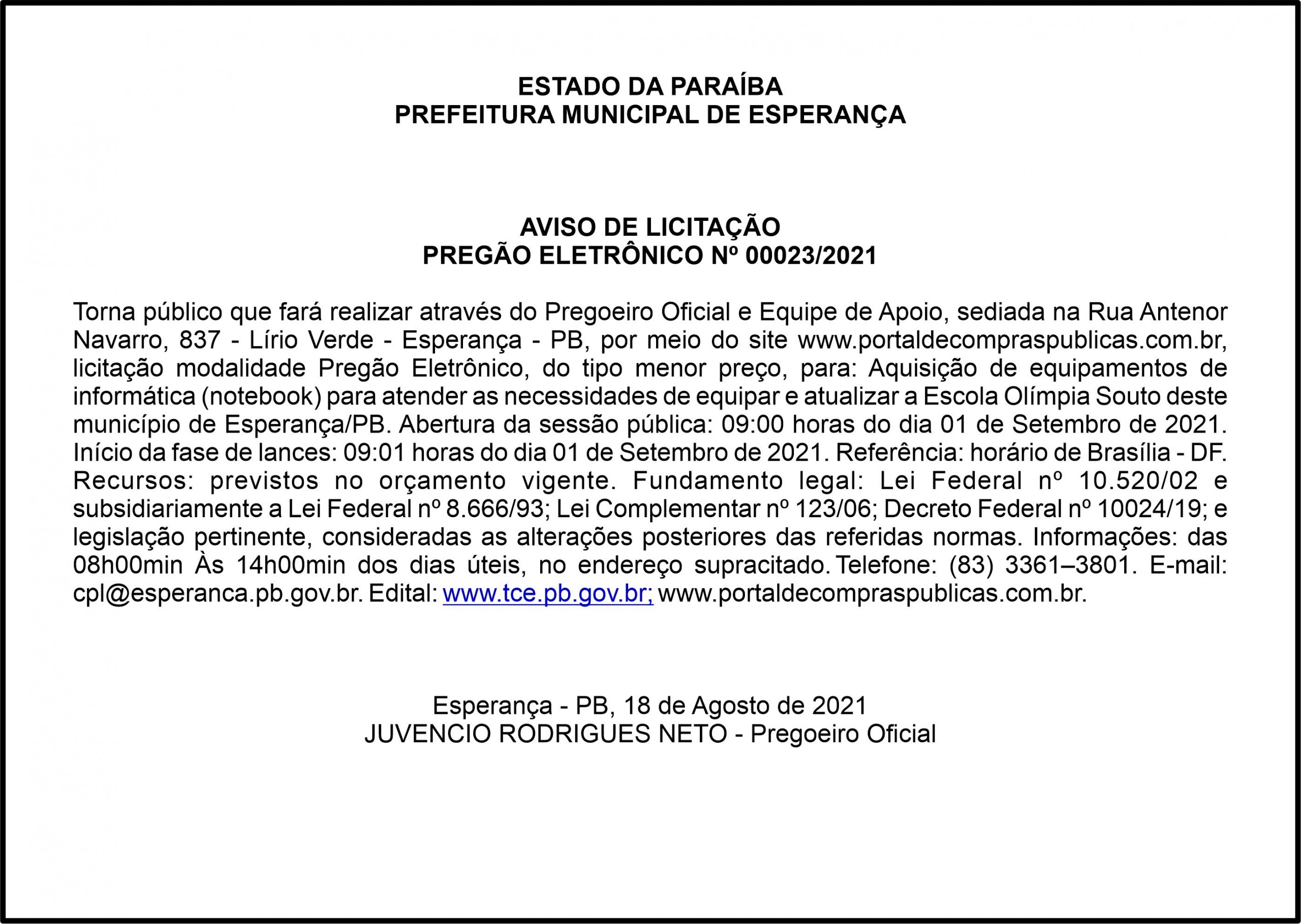 ESTADO DA PARAÍBA
PREFEITURA MUNICIPAL DE ESPERANÇA

AVISO DE LICITAÇÃO
PREGÃO ELETRÔNICO Nº 00023/2021

Torna público que fará realizar através do Pregoeiro Oficial e Equipe de Apoio, sediada na Rua Antenor Navarro, 837 - Lírio Verde - Esperança - PB, por meio do site www.portaldecompraspublicas.com.br, licitação modalidade Pregão Eletrônico, do tipo menor preço, para: Aquisição de equipamentos de informática (notebook) para atender as necessidades de equipar e atualizar a Escola Olímpia Souto deste município de Esperança/PB. Abertura da sessão pública: 09:00 horas do dia 01 de Setembro de 2021. Início da fase de lances: 09:01 horas do dia 01 de Setembro de 2021. Referência: horário de Brasília - DF. Recursos: previstos no orçamento vigente. Fundamento legal: Lei Federal nº 10.520/02 e subsidiariamente a Lei Federal nº 8.666/93; Lei Complementar nº 123/06; Decreto Federal nº 10024/19; e legislação pertinente, consideradas as alterações posteriores das referidas normas. Informações: das 08h00min Às 14h00min dos dias úteis, no endereço supracitado. Telefone: (83) 3361–3801. E-mail: cpl@esperanca.pb.gov.br. Edital: www.tce.pb.gov.br; www.portaldecompraspublicas.com.br.

Esperança - PB, 18 de Agosto de 2021
JUVENCIO RODRIGUES NETO - Pregoeiro Oficial